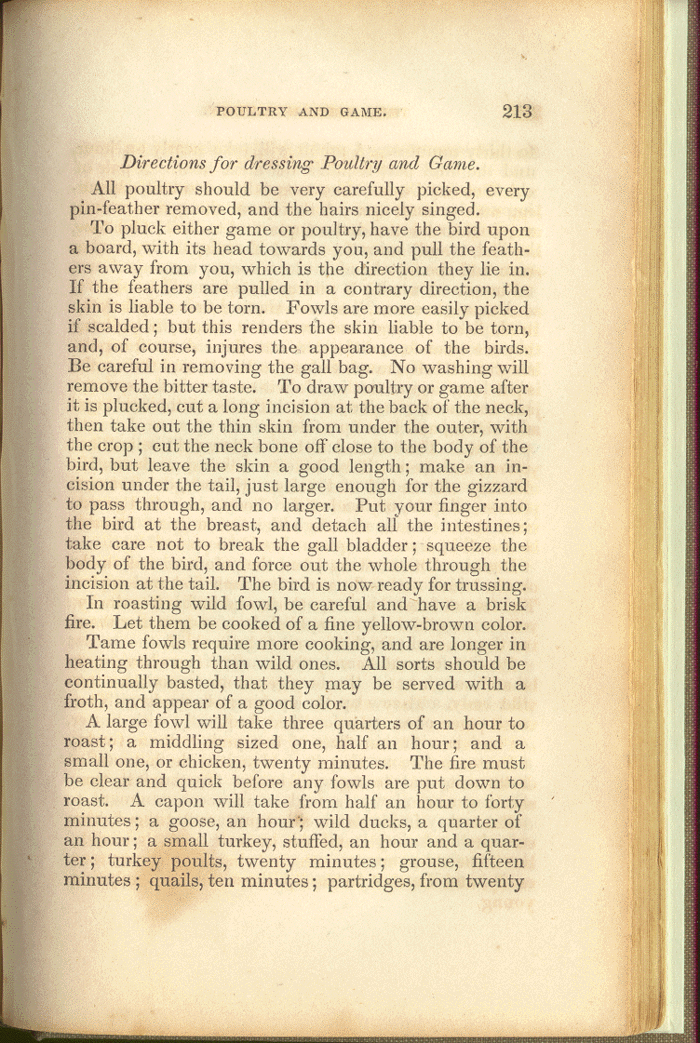 POULTRY AND GAME. 213

Directions for dressing Poultry and Game.

All poultry should be very carefully picked, every pin-feather removed, and the hairs nicely singed.

To pluck either game or poultry, have the bird upon a board, with its head towards you, and pull the feathers away from you, which is the direction they lie in. If the feathers are pulled in a contrary direction, the skin is liable to be torn. Fowls are more easily picked if scalded; but this renders the skin liable to be torn, and, of course, injures the appearance of the birds. Be careful in removing the gall bag. No washing will remove the bitter taste. To draw poultry or game after it is plucked, cut a long incision at the back of the neck, then take out the thin skin from under the outer, with the crop; cut the neck bone off close to the body of the bird, but leave the skin a good length; make an incision under the tail, just large enough for the gizzard to pass through, and no larger. Put your finger into the bird at the breast, and detach all the intestines; take care not to break the gall bladder; squeeze the body of the bird, and force out the whole through the incision at the tail. The bird is now ready for trussing.

In roasting wild fowl, be careful and have a brisk fire. Let them be cooked of a fine yellow-brown color.

Tame fowls require more cooking, and are longer in heating through than wild ones. All sorts should be continually basted, that they may be served with a froth, and appear of a good color.

A large fowl will take three quarters of an hour to roast; a middling sized one, half an hour; and a small one, or chicken, twenty minutes. The fire must be clear and quick before any fowls are put down to roast. A capon will take from half an hour to forty minutes; a goose, an hour; wild ducks, a quarter of an hour; a small turkey, stuffed, an hour and a quarter; turkey poults, twenty minutes; grouse, fifteen minutes; quails, ten minutes; partridges, from twenty